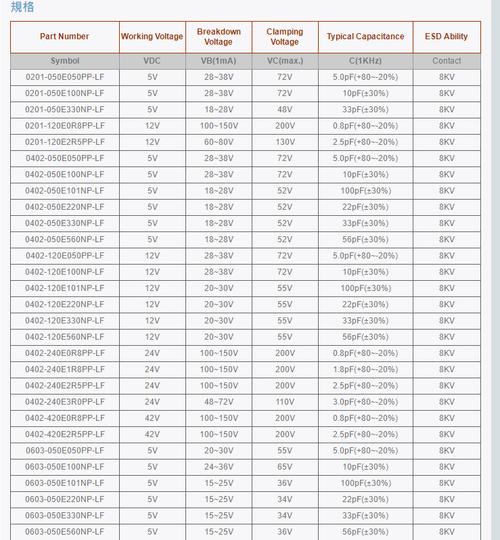 規格

| Part Number | Working Voltage | Breakdown Voltage | Clamping Voltage | Typical Capacitance | ESD Ability |
|---|---|---|---|---|---|
| Symbol | VDC | VB(1mA) | VC(max.) | C(1KHz) | Contact |
| 0201-050E050PP-LF | 5V | 28~38V | 72V | 5.0pF(+80~-20%) | 8KV |
| 0201-050E100NP-LF | 5V | 28~38V | 72V | 10pF(±30%) | 8KV |
| 0201-050E330NP-LF | 5V | 18~28V | 48V | 33pF(±30%) | 8KV |
| 0201-120E0R8PP-LF | 12V | 100~150V | 200V | 0.8pF(+80~-20%) | 8KV |
| 0201-120E2R5PP-LF | 12V | 60~80V | 130V | 2.5pF(+80~-20%) | 8KV |
| 0402-050E050PP-LF | 5V | 28~38V | 72V | 5.0pF(+80~-20%) | 8KV |
| 0402-050E100NP-LF | 5V | 28~38V | 72V | 10pF(±30%) | 8KV |
| 0402-050E101NP-LF | 5V | 18~28V | 52V | 100pF(±30%) | 8KV |
| 0402-050E220NP-LF | 5V | 18~28V | 52V | 22pF(±30%) | 8KV |
| 0402-050E330NP-LF | 5V | 18~28V | 52V | 33pF(±30%) | 8KV |
| 0402-050E560NP-LF | 5V | 18~28V | 52V | 56pF(±30%) | 8KV |
| 0402-120E050PP-LF | 12V | 28~38V | 72V | 5.0pF(+80~-20%) | 8KV |
| 0402-120E100NP-LF | 12V | 28~38V | 72V | 10pF(±30%) | 8KV |
| 0402-120E101NP-LF | 12V | 20~30V | 55V | 100pF(±30%) | 8KV |
| 0402-120E220NP-LF | 12V | 20~30V | 55V | 22pF(±30%) | 8KV |
| 0402-120E330NP-LF | 12V | 20~30V | 55V | 33pF(±30%) | 8KV |
| 0402-120E560NP-LF | 12V | 20~30V | 55V | 56pF(±30%) | 8KV |
| 0402-240E0R8PP-LF | 24V | 100~150V | 200V | 0.8pF(+80~-20%) | 8KV |
| 0402-240E1R8PP-LF | 24V | 100~150V | 200V | 1.8pF(+80~-20%) | 8KV |
| 0402-240E2R5PP-LF | 24V | 100~150V | 200V | 2.5pF(+80~-20%) | 8KV |
| 0402-240E3R0PP-LF | 24V | 48~72V | 110V | 3.0pF(+80~-20%) | 8KV |
| 0402-420E0R8PP-LF | 42V | 100~150V | 200V | 0.8pF(+80~-20%) | 8KV |
| 0402-420E2R5PP-LF | 42V | 100~150V | 200V | 2.5pF(+80~-20%) | 8KV |
| 0603-050E050PP-LF | 5V | 20~30V | 55V | 5.0pF(+80~-20%) | 8KV |
| 0603-050E100NP-LF | 5V | 24~36V | 65V | 10pF(±30%) | 8KV |
| 0603-050E101NP-LF | 5V | 15~25V | 36V | 100pF(±30%) | 8KV |
| 0603-050E220NP-LF | 5V | 15~25V | 34V | 22pF(±30%) | 8KV |
| 0603-050E330NP-LF | 5V | 15~25V | 34V | 33pF(±30%) | 8KV |
| 0603-050E560NP-LF | 5V | 15~25V | 36V | 56pF(±30%) | 8KV |